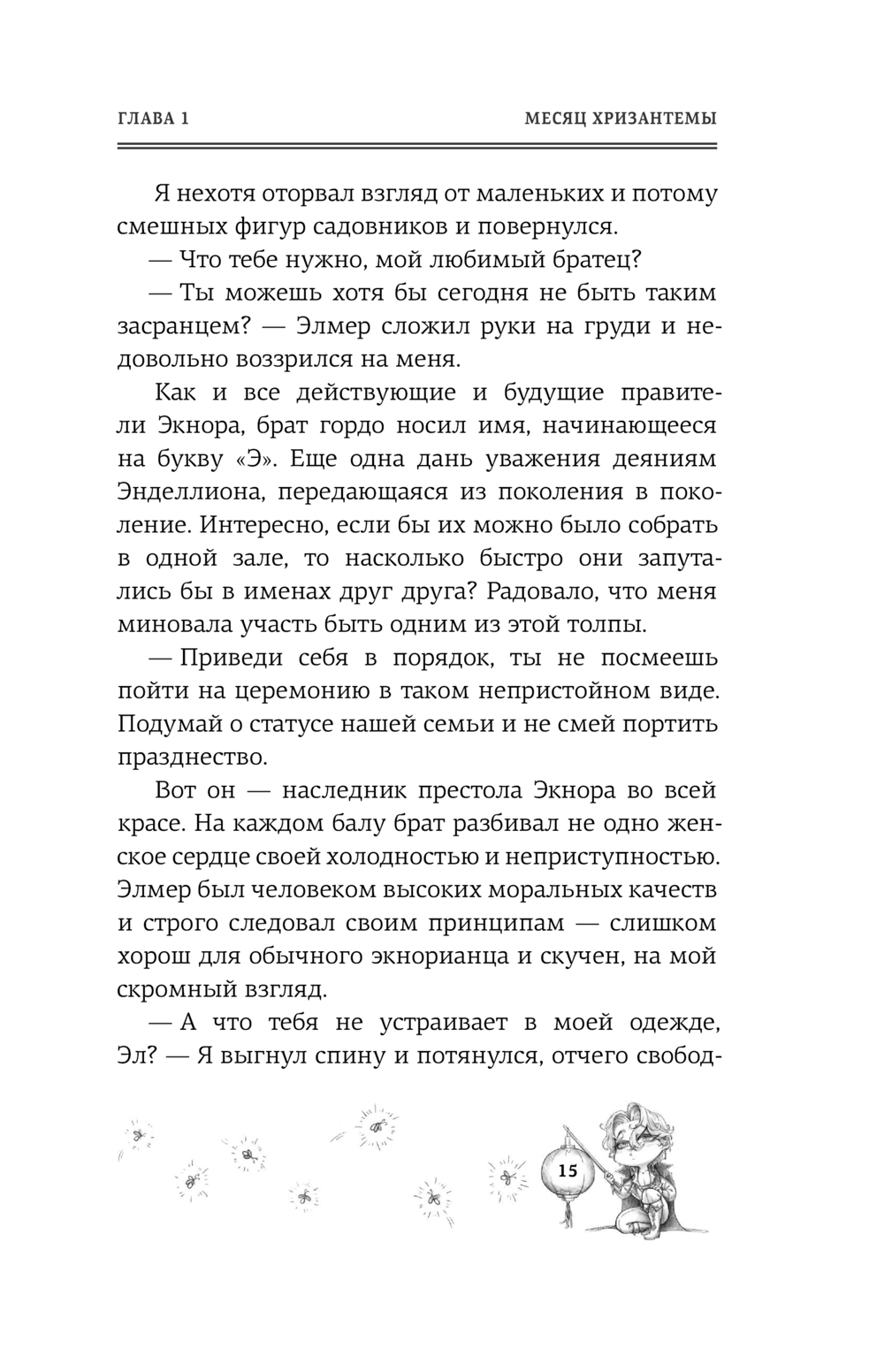 ГЛАВА 1

МЕСЯЦ ХРИЗАНТЕМЫ

Я нехотя оторвал взгляд от маленьких и потому смешных фигур садовников и повернулся.

— Что тебе нужно, мой любимый братец?

— Ты можешь хотя бы сегодня не быть таким засранцем? — Элмер сложил руки на груди и недовольно воззрился на меня.

Как и все действующие и будущие правители Экнора, брат гордо носил имя, начинающееся на букву «Э». Еще одна дань уважения деяниям Энделлиона, передающаяся из поколения в поколение. Интересно, если бы их можно было собрать в одной зале, то насколько быстро они запутались бы в именах друг друга? Радовало, что меня миновала участь быть одним из этой толпы.

— Приведи себя в порядок, ты не посмеешь пойти на церемонию в таком непристойном виде. Подумай о статусе нашей семьи и не смей портить празднество.

Вот он — наследник престола Экнора во всей красе. На каждом балу брат разбивал не одно женское сердце своей холодностью и неприступностью. Элмер был человеком высоких моральных качеств и строго следовал своим принципам — слишком хорош для обычного экнорианца и скучен, на мой скромный взгляд.

— А что тебя не устраивает в моей одежде, Эл? — Я выгнул спину и потянулся, отчего свобод-

15